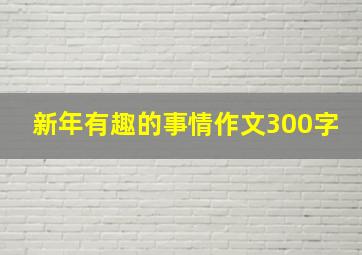 新年有趣的事情作文300字